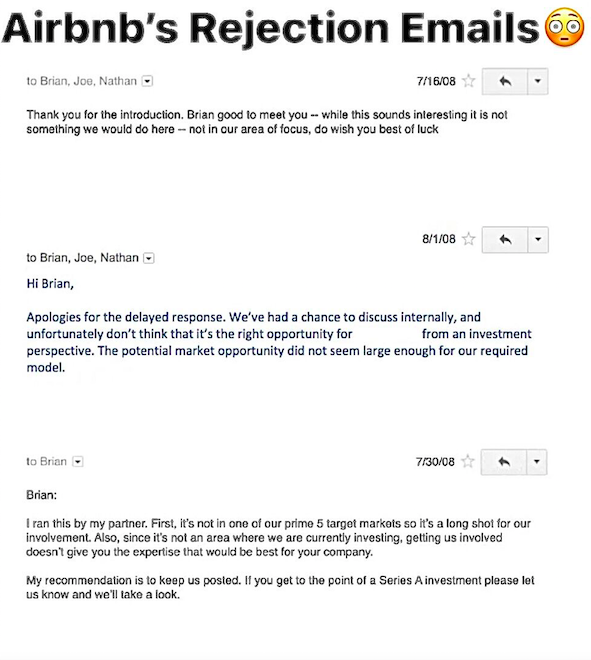 Airbnb's Rejection Emails😳

to Brian, Joe, Nathan

7/16/08

Thank you for the introduction. Brian good to meet you -- while this sounds interesting it is not something we would do here -- not in our area of focus, do wish you best of luck

8/1/08

to Brian, Joe, Nathan

Hi Brian,

Apologies for the delayed response. We've had a chance to discuss internally, and unfortunately don't think that it's the right opportunity for from an investment perspective. The potential market opportunity did not seem large enough for our required model.

to Brian

7/30/08

Brian:

I ran this by my partner. First, it's not in one of our prime 5 target markets so it's a long shot for our involvement. Also, since it's not an area where we are currently investing, getting us involved doesn't give you the expertise that would be best for your company.

My recommendation is to keep us posted. If you get to the point of a Series A investment please let us know and we'll take a look.